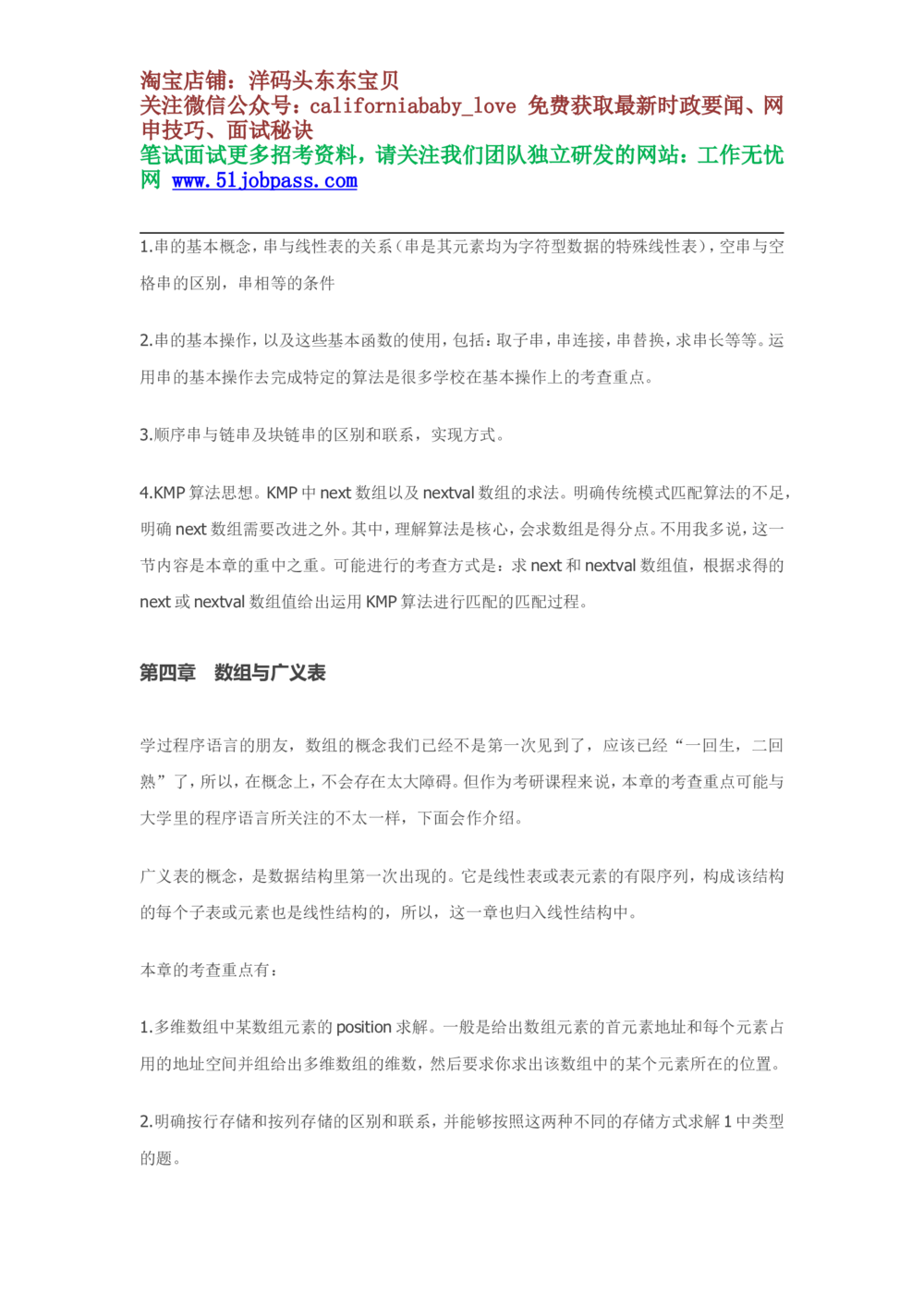 淘宝店铺：洋码头东东宝贝
关注微信公众号：californiababy_love 免费获取最新时政要闻、网申技巧、面试秘诀
笔试面试更多招考资料，请关注我们团队独立研发的网站：工作无忧网 www.51jobpass.com

1.串的基本概念，串与线性表的关系（串是其元素均为字符型数据的特殊线性表），空串与空格串的区别，串相等的条件

2.串的基本操作，以及这些基本函数的使用，包括：取子串，串连接，串替换，求串长等等。运用串的基本操作去完成特定的算法是很多学校在基本操作上的考查重点。

3.顺序串与链串及块链串的区别和联系，实现方式。

4.KMP 算法思想。KMP 中 next 数组以及 nextval 数组的求法。明确传统模式匹配算法的不足，明确 next 数组需要改进之外。其中，理解算法是核心，会求数组是得分点。不用我多说，这一节内容是本章的重中之重。可能进行的考查方式是：求 next 和 nextval 数组值，根据求得的 next 或 nextval 数组值给出运用 KMP 算法进行匹配的匹配过程。

第四章　数组与广义表

学过程序语言的朋友，数组的概念我们已经不是第一次见到了，应该已经“一回生，二回熟”了，所以，在概念上，不会存在太大障碍。但作为考研课程来说，本章的考查重点可能与大学里的程序语言所关注的不太一样，下面会作介绍。

广义表的概念，是数据结构里第一次出现的。它是线性表或表元素的有限序列，构成该结构的每个子表或元素也是线性结构的，所以，这一章也归入线性结构中。

本章的考查重点有：

1.多维数组中某数组元素的 position 求解。一般是给出数组元素的首元素地址和每个元素占用的地址空间并组给出多维数组的维数，然后要求你求出该数组中的某个元素所在的位置。

2.明确按行存储和按列存储的区别和联系，并能够按照这两种不同的存储方式求解 1 中类型的题。